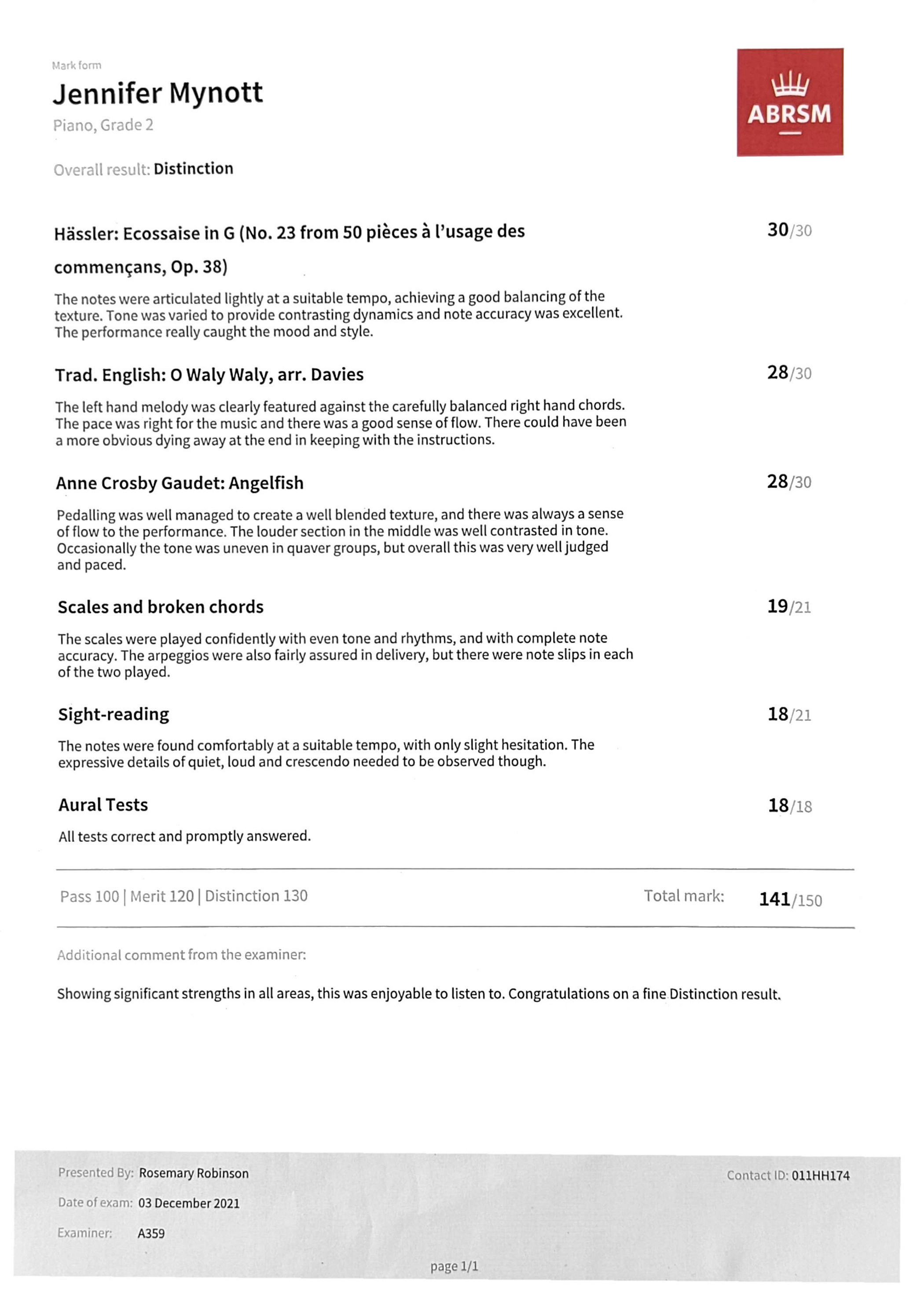 Mark form

Jennifer Mynott

Piano, Grade 2

ABRSM

Overall result: Distinction

Hässler: Ecossaise in G (No. 23 from 50 pièces à l'usage des commençans, Op. 38)

30/30

The notes were articulated lightly at a suitable tempo, achieving a good balancing of the texture. Tone was varied to provide contrasting dynamics and note accuracy was excellent. The performance really caught the mood and style.

Trad. English: O Waly Waly, arr. Davies

28/30

The left hand melody was clearly featured against the carefully balanced right hand chords. The pace was right for the music and there was a good sense of flow. There could have been a more obvious dying away at the end in keeping with the instructions.

Anne Crosby Gaudet: Angelfish

28/30

Pedalling was well managed to create a well blended texture, and there was always a sense of flow to the performance. The louder section in the middle was well contrasted in tone. Occasionally the tone was uneven in quaver groups, but overall this was very well judged and paced.

Scales and broken chords

19/21

The scales were played confidently with even tone and rhythms, and with complete note accuracy. The arpeggios were also fairly assured in delivery, but there were note slips in each of the two played.

Sight-reading

18/21

The notes were found comfortably at a suitable tempo, with only slight hesitation. The expressive details of quiet, loud and crescendo needed to be observed though.

Aural Tests

18/18

All tests correct and promptly answered.

Pass 100 | Merit 120 | Distinction 130

Total mark: 141/150

Additional comment from the examiner:

Showing significant strengths in all areas, this was enjoyable to listen to. Congratulations on a fine Distinction result.

Presented By: Rosemary Robinson

Date of exam: 03 December 2021

Examiner: A359

Contact ID: 011HH174

page 1/1